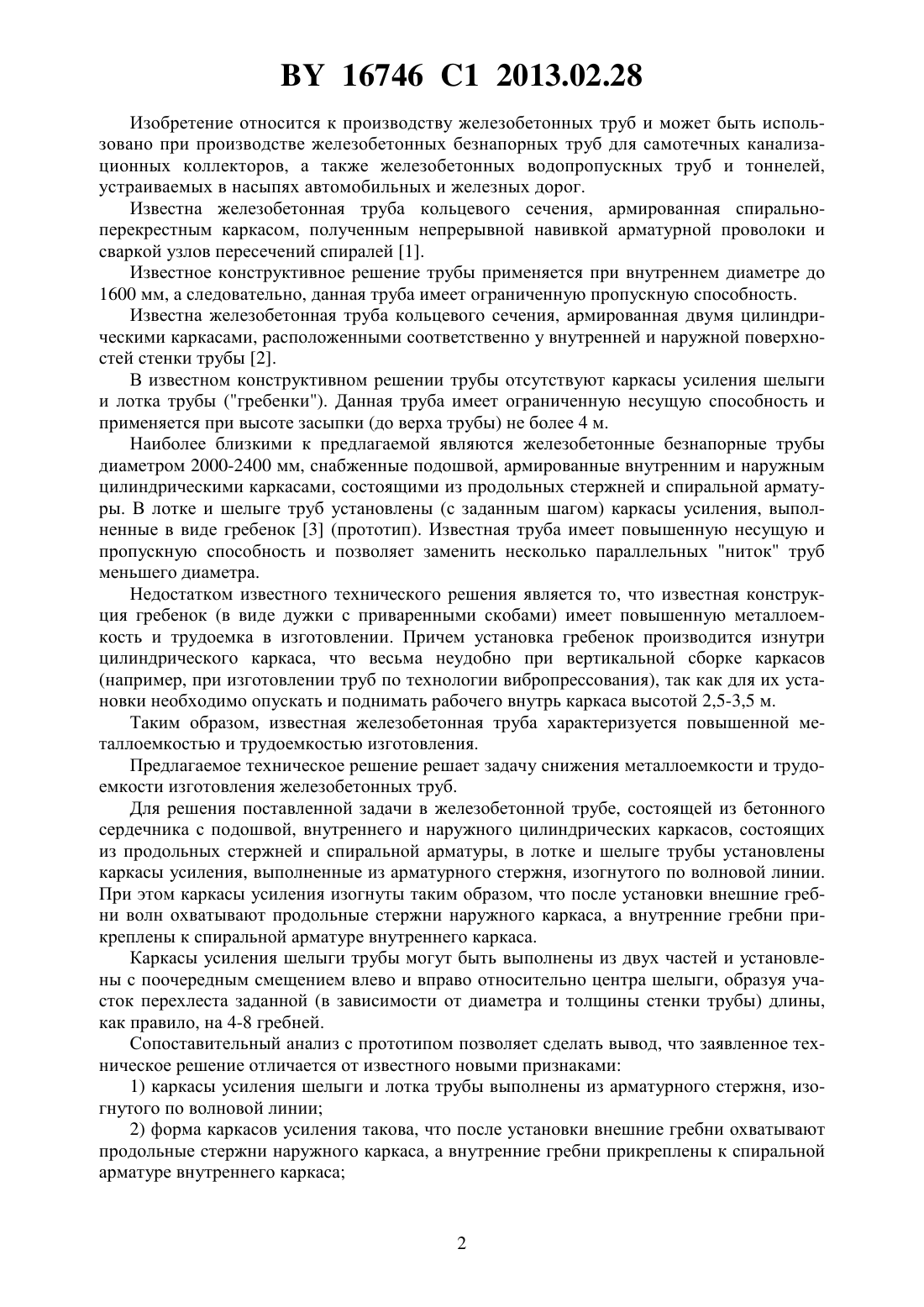 BY 16746 C1 2013.02.28

Изобретение относится к производству железобетонных труб и может быть использовано при производстве железобетонных безнапорных труб для самотечных канализационных коллекторов, а также железобетонных водопропускных труб и тоннелей, устраиваемых в насыпях автомобильных и железных дорог.

Известна железобетонная труба кольцевого сечения, армированная спирально-перекрестным каркасом, полученным непрерывной навивкой арматурной проволоки и сваркой узлов пересечений спиралей [1].

Известное конструктивное решение трубы применяется при внутреннем диаметре до 1600 мм, а следовательно, данная труба имеет ограниченную пропускную способность.

Известна железобетонная труба кольцевого сечения, армированная двумя цилиндрическими каркасами, расположенными соответственно у внутренней и наружной поверхностей стенки трубы [2].

В известном конструктивном решении трубы отсутствуют каркасы усиления шелыги и лотка трубы ("гребенки"). Данная труба имеет ограниченную несущую способность и применяется при высоте засыпки (до верха трубы) не более 4 м.

Наиболее близкими к предлагаемой являются железобетонные безнапорные трубы диаметром 2000-2400 мм, снабженные подошвой, армированные внутренним и наружным цилиндрическими каркасами, состоящими из продольных стержней и спиральной арматуры. В лотке и шелыге труб установлены (с заданным шагом) каркасы усиления, выполненные в виде гребенок [3] (прототип). Известная труба имеет повышенную несущую и пропускную способность и позволяет заменить несколько параллельных "ниток" труб меньшего диаметра.

Недостатком известного технического решения является то, что известная конструкция гребенок (в виде дужки с приваренными скобами) имеет повышенную металлоемкость и трудоемка в изготовлении. Причем установка гребенок производится изнутри цилиндрического каркаса, что весьма неудобно при вертикальной сборке каркасов (например, при изготовлении труб по технологии вибропрессования), так как для их установки необходимо опускать и поднимать рабочего внутрь каркаса высотой 2,5-3,5 м.

Таким образом, известная железобетонная труба характеризуется повышенной металлоемкостью и трудоемкостью изготовления.

Предлагаемое техническое решение решает задачу снижения металлоемкости и трудоемкости изготовления железобетонных труб.

Для решения поставленной задачи в железобетонной трубе, состоящей из бетонного сердечника с подошвой, внутреннего и наружного цилиндрических каркасов, состоящих из продольных стержней и спиральной арматуры, в лотке и шелыге трубы установлены каркасы усиления, выполненные из арматурного стержня, изогнутого по волновой линии. При этом каркасы усиления изогнуты таким образом, что после установки внешние гребни волн охватывают продольные стержни наружного каркаса, а внутренние гребни прикреплены к спиральной арматуре внутреннего каркаса.

Каркасы усиления шелыги трубы могут быть выполнены из двух частей и установлены с поочередным смещением влево и вправо относительно центра шелыги, образуя участок перехлеста заданной (в зависимости от диаметра и толщины стенки трубы) длины, как правило, на 4-8 гребней.

Сопоставительный анализ с прототипом позволяет сделать вывод, что заявленное техническое решение отличается от известного новыми признаками:

1) каркасы усиления шелыги и лотка трубы выполнены из арматурного стержня, изогнутого по волновой линии;

2) форма каркасов усиления такова, что после установки внешние гребни охватывают продольные стержни наружного каркаса, а внутренние гребни прикреплены к спиральной арматуре внутреннего каркаса;

2